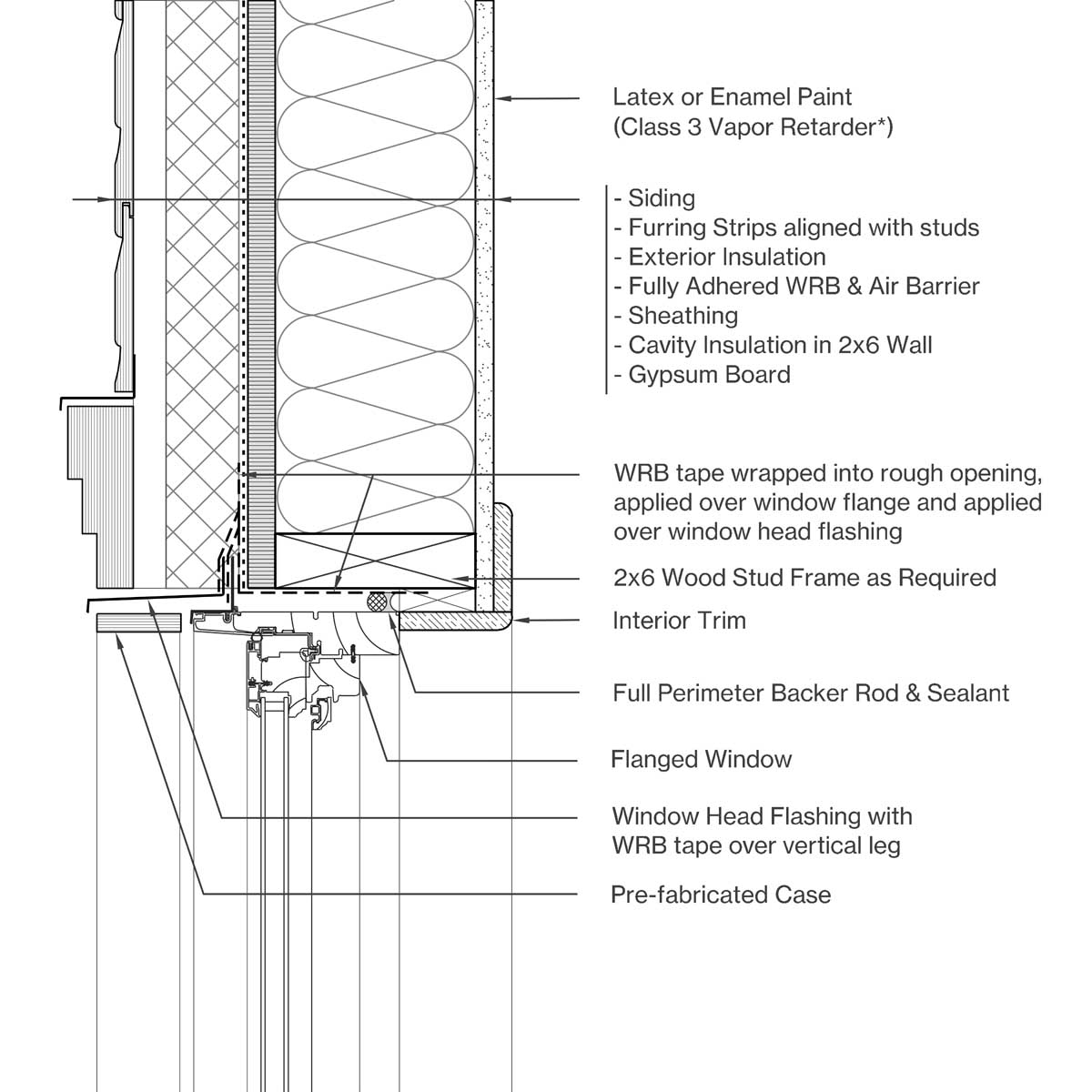 Latex or Enamel Paint
(Class 3 Vapor Retarder*)

- Siding
- Furring Strips aligned with studs
- Exterior Insulation
- Fully Adhered WRB & Air Barrier
- Sheathing
- Cavity Insulation in 2x6 Wall
- Gypsum Board

WRB tape wrapped into rough opening, applied over window flange and applied over window head flashing

2x6 Wood Stud Frame as Required

Interior Trim

Full Perimeter Backer Rod & Sealant

Flanged Window

Window Head Flashing with WRB tape over vertical leg

Pre-fabricated Case